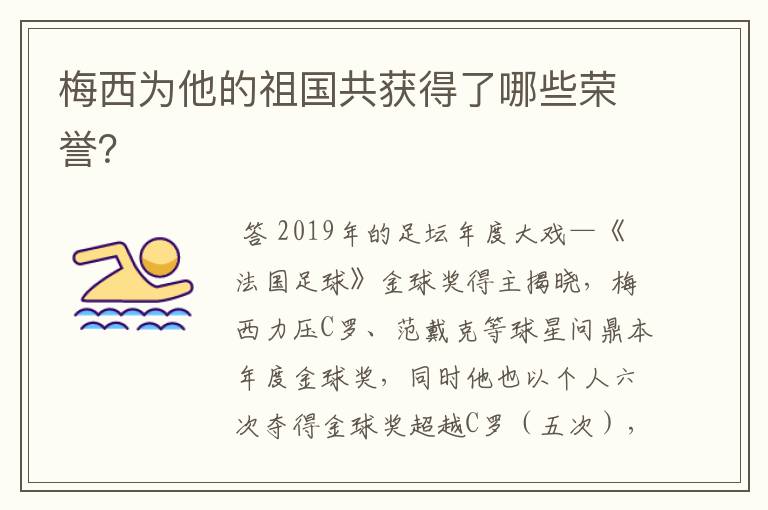 梅西为他的祖国共获得了哪些荣誉?

答 2019年的足坛年度大戏—《法国足球》金球奖得主揭晓，梅西力压C罗、范戴克等球星问鼎本年度金球奖，同时他也以个人六次夺得金球奖超越C罗（五次），